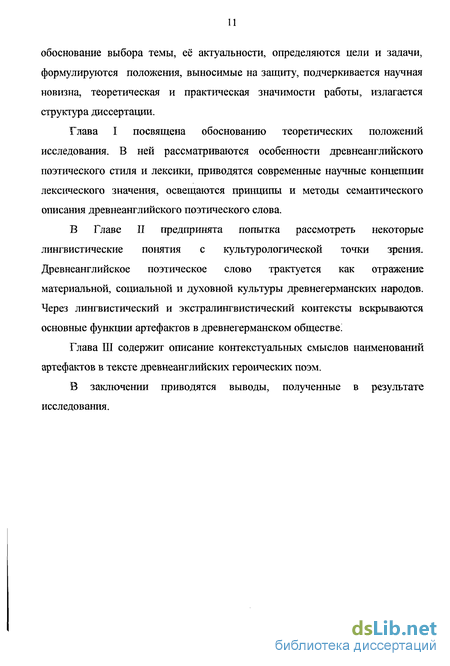 11

обоснование выбора темы, её актуальности, определяются цели и задачи, формулируются положения, выносимые на защиту, подчеркивается научная новизна, теоретическая и практическая значимости работы, излагается структура диссертации.

Глава I посвящена обоснованию теоретических положений исследования. В ней рассматриваются особенности древнеанглийского поэтического стиля и лексики, приводятся современные научные концепции лексического значения, освещаются принципы и методы семантического описания древнеанглийского поэтического слова.

В Главе II предпринята попытка рассмотреть некоторые лингвистические понятия с культурологической точки зрения. Древнеанглийское поэтическое слово трактуется как отражение материальной, социальной и духовной культуры древнегерманских народов. Через лингвистический и экстралингвистический контексты вскрываются основные функции артефактов в древнегерманском обществе.

Глава III содержит описание контекстуальных смыслов наименований артефактов в тексте древнеанглийских героических поэм.

В заключении приводятся выводы, полученные в результате исследования.

dsLib.net
библиотека диссертаций